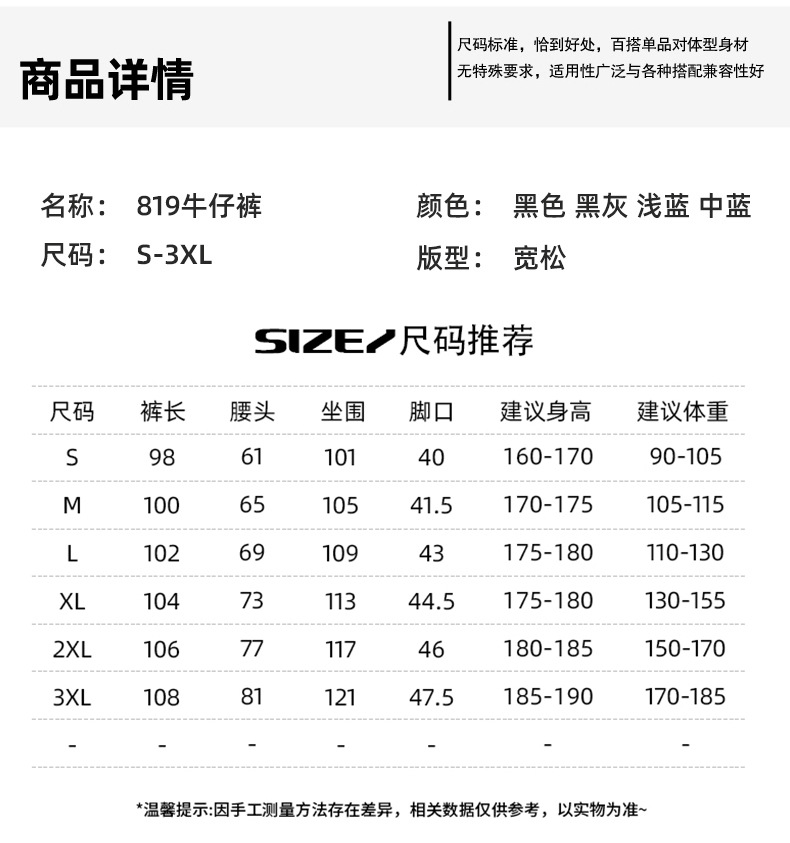 商品详情

尺码标准，恰到好处，百搭单品对体型身材
无特殊要求，适用性广泛与各种搭配兼容性好

名称： 819牛仔裤
尺码： S-3XL

颜色： 黑色 黑灰 浅蓝 中蓝
版型： 宽松

SIZE/尺码推荐

| 尺码 | 裤长 | 腰头 | 坐围 | 脚口 | 建议身高 | 建议体重 |
|---|---|---|---|---|---|---|
| S | 98 | 61 | 101 | 40 | 160-170 | 90-105 |
| M | 100 | 65 | 105 | 41.5 | 170-175 | 105-115 |
| L | 102 | 69 | 109 | 43 | 175-180 | 110-130 |
| XL | 104 | 73 | 113 | 44.5 | 175-180 | 130-155 |
| 2XL | 106 | 77 | 117 | 46 | 180-185 | 150-170 |
| 3XL | 108 | 81 | 121 | 47.5 | 185-190 | 170-185 |
| - | - | - | - | - | - | - |

*温馨提示:因手工测量方法存在差异，相关数据仅供参考，以实物为准~